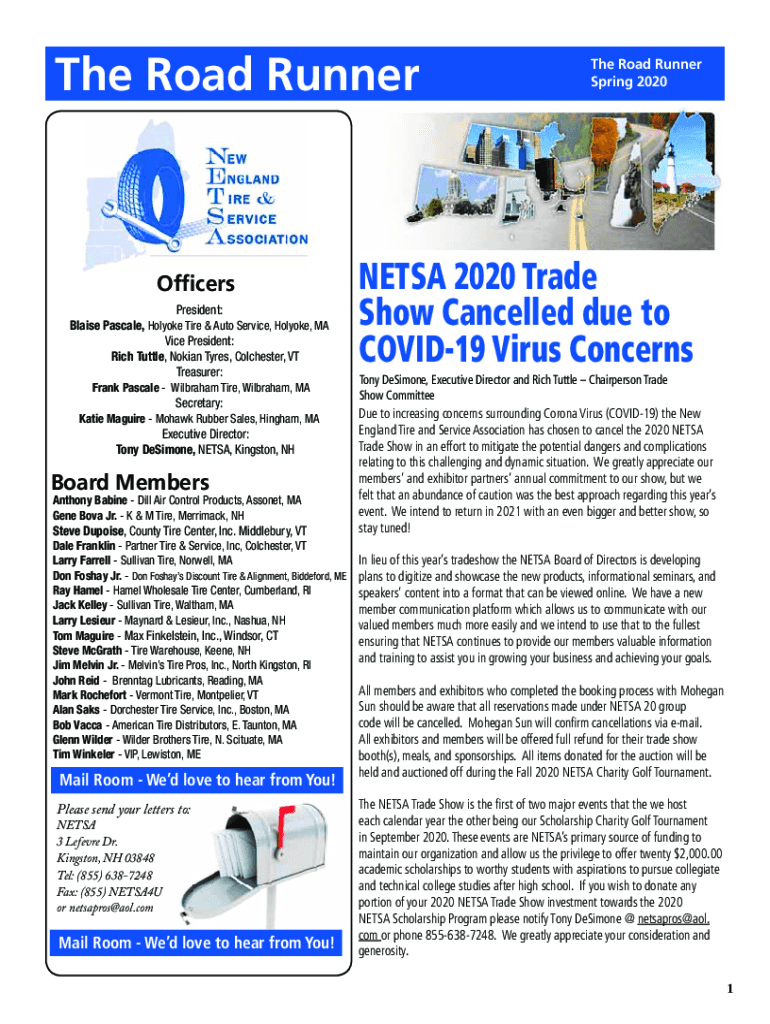 The Road Runner

The Road Runner
Spring 2020

NEW ENGLAND TIRE & SERVICE ASSOCIATION

Officers

President:
Blaise Pascale, Holyoke Tire & Auto Service, Holyoke, MA
Vice President:
Rich Tuttle, Nokian Tyres, Colchester, VT
Treasurer:
Frank Pascale - Wilbraham Tire, Wilbraham, MA
Secretary:
Katie Maguire - Mohawk Rubber Sales, Hingham, MA
Executive Director:
Tony DeSimone, NETSA, Kingston, NH

Board Members

Anthony Babine - Dill Air Control Products, Assonet, MA
Gene Bova Jr. - K & M Tire, Merrimack, NH
Steve Dupoise, County Tire Center, Inc. Middlebury, VT
Dale Franklin - Partner Tire & Service, Inc, Colchester, VT
Larry Farrell - Sullivan Tire, Norwell, MA
Don Foshay Jr. - Don Foshay's Discount Tire & Alignment, Biddeford, ME
Ray Hamel - Hamel Wholesale Tire Center, Cumberland, RI
Jack Kelley - Sullivan Tire, Waltham, MA
Larry Lesieur - Maynard & Lesieur, Inc., Nashua, NH
Tom Maguire - Max Finkelstein, Inc., Windsor, CT
Steve McGrath - Tire Warehouse, Keene, NH
Jim Melvin Jr. - Melvin's Tire Pros, Inc., North Kingston, RI
John Reid - Brenntag Lubricants, Reading, MA
Mark Rochefort - Vermont Tire, Montpelier, VT
Alan Saks - Dorchester Tire Service, Inc., Boston, MA
Bob Vacca - American Tire Distributors, E. Taunton, MA
Glenn Wilder - Wilder Brothers Tire, N. Scituate, MA
Tim Winkeler - VIP, Lewiston, ME

Mail Room - We'd love to hear from You!

Please send your letters to:
NETSA
3 Lefevre Dr.
Kingston, NH 03848
Tel: (855) 638-7248
Fax: (855) NETSA4U
or netsapros@aol.com

Mail Room - We'd love to hear from You!

NETSA 2020 Trade Show Cancelled due to COVID-19 Virus Concerns

Tony DeSimone, Executive Director and Rich Tuttle – Chairperson Trade Show Committee

Due to increasing concerns surrounding Corona Virus (COVID-19) the New England Tire and Service Association has chosen to cancel the 2020 NETSA Trade Show in an effort to mitigate the potential dangers and complications relating to this challenging and dynamic situation. We greatly appreciate our members' and exhibitor partners' annual commitment to our show, but we felt that an abundance of caution was the best approach regarding this year's event. We intend to return in 2021 with an even bigger and better show, so stay tuned!

In lieu of this year's tradeshow the NETSA Board of Directors is developing plans to digitize and showcase the new products, informational seminars, and speakers' content into a format that can be viewed online. We have a new member communication platform which allows us to communicate with our valued members much more easily and we intend to use that to the fullest ensuring that NETSA continues to provide our members valuable information and training to assist you in growing your business and achieving your goals.

All members and exhibitors who completed the booking process with Mohegan Sun should be aware that all reservations made under NETSA 20 group code will be cancelled. Mohegan Sun will confirm cancellations via e-mail. All exhibitors and members will be offered full refund for their trade show booth(s), meals, and sponsorships. All items donated for the auction will be held and auctioned off during the Fall 2020 NETSA Charity Golf Tournament.

The NETSA Trade Show is the first of two major events that the we host each calendar year the other being our Scholarship Charity Golf Tournament in September 2020. These events are NETSA's primary source of funding to maintain our organization and allow us the privilege to offer twenty $2,000.00 academic scholarships to worthy students with aspirations to pursue collegiate and technical college studies after high school. If you wish to donate any portion of your 2020 NETSA Trade Show investment towards the 2020 NETSA Scholarship Program please notify Tony DeSimone @ netsapros@aol.com or phone 855-638-7248. We greatly appreciate your consideration and generosity.

1